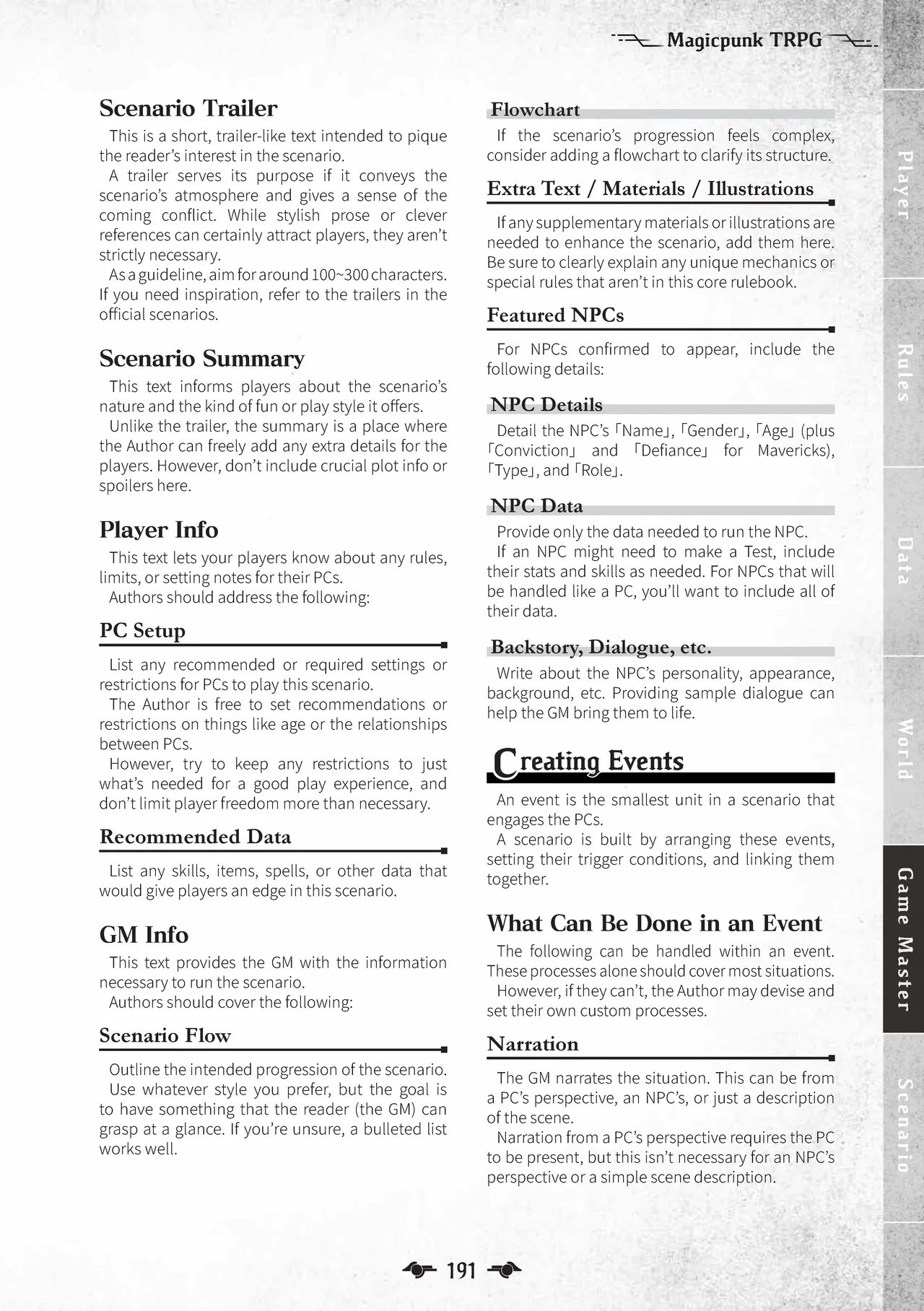 Magicpunk TRPG

Scenario Trailer

This is a short, trailer-like text intended to pique the reader's interest in the scenario.

A trailer serves its purpose if it conveys the scenario's atmosphere and gives a sense of the coming conflict. While stylish prose or clever references can certainly attract players, they aren't strictly necessary.

As a guideline, aim for around 100~300 characters. If you need inspiration, refer to the trailers in the official scenarios.

Scenario Summary

This text informs players about the scenario's nature and the kind of fun or play style it offers.

Unlike the trailer, the summary is a place where the Author can freely add any extra details for the players. However, don't include crucial plot info or spoilers here.

Player Info

This text lets your players know about any rules, limits, or setting notes for their PCs.

Authors should address the following:

PC Setup

List any recommended or required settings or restrictions for PCs to play this scenario.

The Author is free to set recommendations or restrictions on things like age or the relationships between PCs.

However, try to keep any restrictions to just what's needed for a good play experience, and don't limit player freedom more than necessary.

Recommended Data

List any skills, items, spells, or other data that would give players an edge in this scenario.

GM Info

This text provides the GM with the information necessary to run the scenario.

Authors should cover the following:

Scenario Flow

Outline the intended progression of the scenario.

Use whatever style you prefer, but the goal is to have something that the reader (the GM) can grasp at a glance. If you're unsure, a bulleted list works well.

Flowchart

If the scenario's progression feels complex, consider adding a flowchart to clarify its structure.

Extra Text / Materials / Illustrations

If any supplementary materials or illustrations are needed to enhance the scenario, add them here. Be sure to clearly explain any unique mechanics or special rules that aren't in this core rulebook.

Featured NPCs

For NPCs confirmed to appear, include the following details:

NPC Details

Detail the NPC's 「Name」, 「Gender」, 「Age」 (plus 「Conviction」 and 「Defiance」 for Mavericks), 「Type」, and 「Role」.

NPC Data

Provide only the data needed to run the NPC.

If an NPC might need to make a Test, include their stats and skills as needed. For NPCs that will be handled like a PC, you'll want to include all of their data.

Backstory, Dialogue, etc.

Write about the NPC's personality, appearance, background, etc. Providing sample dialogue can help the GM bring them to life.

Creating Events

An event is the smallest unit in a scenario that engages the PCs.

A scenario is built by arranging these events, setting their trigger conditions, and linking them together.

What Can Be Done in an Event

The following can be handled within an event. These processes alone should cover most situations.

However, if they can't, the Author may devise and set their own custom processes.

Narration

The GM narrates the situation. This can be from a PC's perspective, an NPC's, or just a description of the scene.

Narration from a PC's perspective requires the PC to be present, but this isn't necessary for an NPC's perspective or a simple scene description.

Player

Rules

Data

World

Game Master

Scenario

191